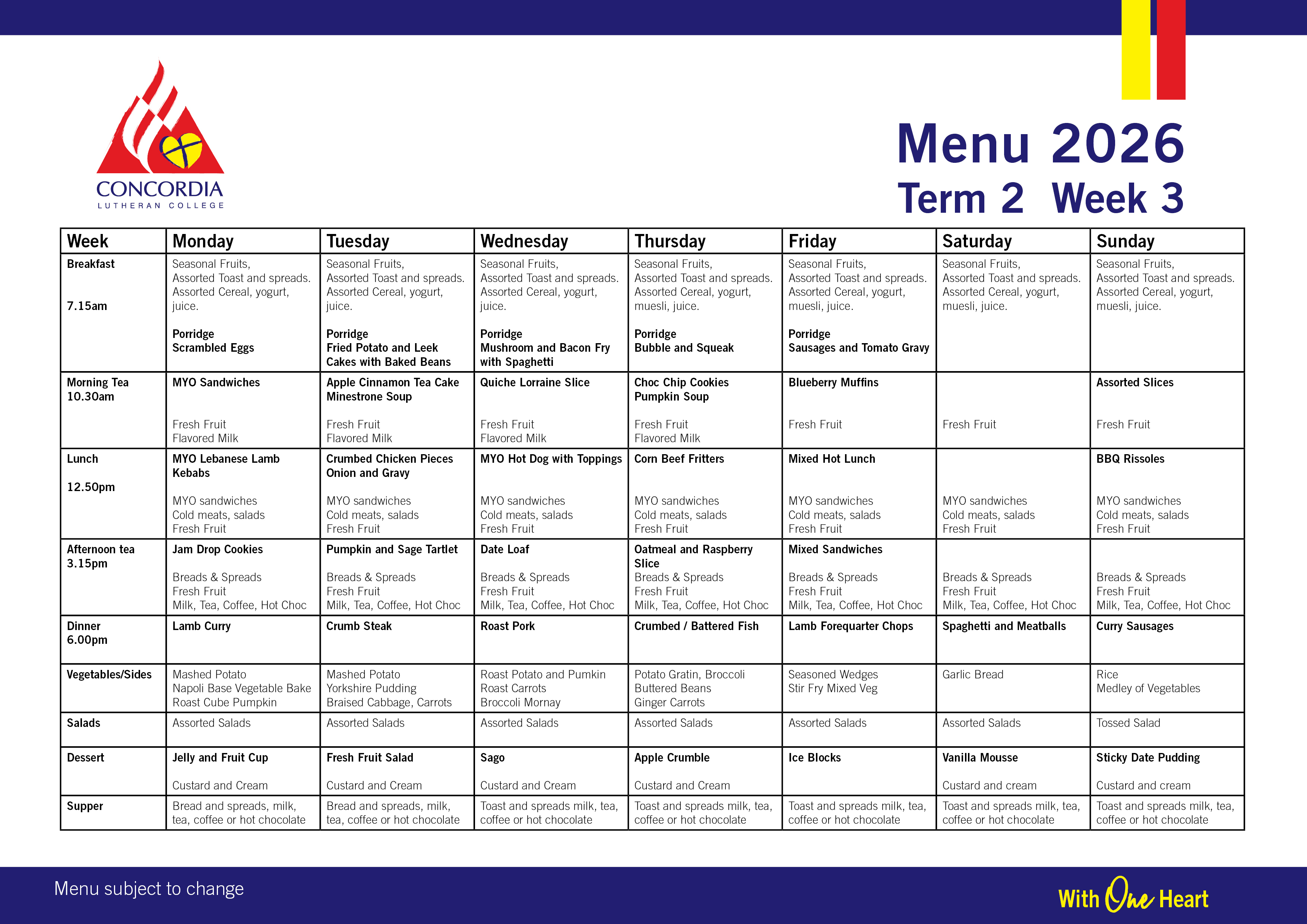 CONCORDIA
LUTHERAN COLLEGE

Menu 2026
Term 2 Week 3

| Week | Monday | Tuesday | Wednesday | Thursday | Friday | Saturday | Sunday |
|---|---|---|---|---|---|---|---|
| Breakfast 7.15am | Seasonal Fruits, Assorted Toast and spreads. Assorted Cereal, yogurt, juice. Porridge Scrambled Eggs | Seasonal Fruits, Assorted Toast and spreads. Assorted Cereal, yogurt, juice. Porridge Fried Potato and Leek Cakes with Baked Beans | Seasonal Fruits, Assorted Toast and spreads. Assorted Cereal, yogurt, juice. Porridge Mushroom and Bacon Fry with Spaghetti | Seasonal Fruits, Assorted Toast and spreads. Assorted Cereal, yogurt, muesli, juice. Porridge Bubble and Squeak | Seasonal Fruits, Assorted Toast and spreads. Assorted Cereal, yogurt, muesli, juice. Porridge Sausages and Tomato Gravy | Seasonal Fruits, Assorted Toast and spreads. Assorted Cereal, yogurt, muesli, juice. | Seasonal Fruits, Assorted Toast and spreads. Assorted Cereal, yogurt, muesli, juice. |
| Morning Tea 10.30am | MYO Sandwiches Fresh Fruit Flavored Milk | Apple Cinnamon Tea Cake Minestrone Soup Fresh Fruit Flavored Milk | Quiche Lorraine Slice Fresh Fruit Flavored Milk | Choc Chip Cookies Pumpkin Soup Fresh Fruit Flavored Milk | Blueberry Muffins Fresh Fruit | Fresh Fruit | Assorted Slices Fresh Fruit |
| Lunch 12.50pm | MYO Lebanese Lamb Kebabs MYO sandwiches Cold meats, salads Fresh Fruit | Crumbed Chicken Pieces Onion and Gravy MYO sandwiches Cold meats, salads Fresh Fruit | MYO Hot Dog with Toppings MYO sandwiches Cold meats, salads Fresh Fruit | Corn Beef Fritters MYO sandwiches Cold meats, salads Fresh Fruit | Mixed Hot Lunch MYO sandwiches Cold meats, salads Fresh Fruit | MYO sandwiches Cold meats, salads Fresh Fruit | BBQ Rissoles MYO sandwiches Cold meats, salads Fresh Fruit |
| Afternoon tea 3.15pm | Jam Drop Cookies Breads & Spreads Fresh Fruit Milk, Tea, Coffee, Hot Choc | Pumpkin and Sage Tartlet Breads & Spreads Fresh Fruit Milk, Tea, Coffee, Hot Choc | Date Loaf Breads & Spreads Fresh Fruit Milk, Tea, Coffee, Hot Choc | Oatmeal and Raspberry Slice Breads & Spreads Fresh Fruit Milk, Tea, Coffee, Hot Choc | Mixed Sandwiches Breads & Spreads Fresh Fruit Milk, Tea, Coffee, Hot Choc | Breads & Spreads Fresh Fruit Milk, Tea, Coffee, Hot Choc | Breads & Spreads Fresh Fruit Milk, Tea, Coffee, Hot Choc |
| Dinner 6.00pm | Lamb Curry | Crumb Steak | Roast Pork | Crumbed / Battered Fish | Lamb Forequarter Chops | Spaghetti and Meatballs | Curry Sausages |
| Vegetables/Sides | Mashed Potato Napoli Base Vegetable Bake Roast Cube Pumpkin | Mashed Potato Yorkshire Pudding Braised Cabbage, Carrots | Roast Potato and Pumkin Roast Carrots Broccoli Mornay | Potato Gratin, Broccoli Buttered Beans Ginger Carrots | Seasoned Wedges Stir Fry Mixed Veg | Garlic Bread | Rice Medley of Vegetables |
| Salads | Assorted Salads | Assorted Salads | Assorted Salads | Assorted Salads | Assorted Salads | Assorted Salads | Tossed Salad |
| Dessert | Jelly and Fruit Cup Custard and Cream | Fresh Fruit Salad Custard and Cream | Sago Custard and Cream | Apple Crumble Custard and Cream | Ice Blocks | Vanilla Mousse Custard and cream | Sticky Date Pudding Custard and cream |
| Supper | Bread and spreads, milk, tea, coffee or hot chocolate | Bread and spreads, milk, tea, coffee or hot chocolate | Toast and spreads milk, tea, coffee or hot chocolate | Toast and spreads milk, tea, coffee or hot chocolate | Toast and spreads milk, tea, coffee or hot chocolate | Toast and spreads milk, tea, coffee or hot chocolate | Toast and spreads milk, tea, coffee or hot chocolate |

Menu subject to change

With One Heart